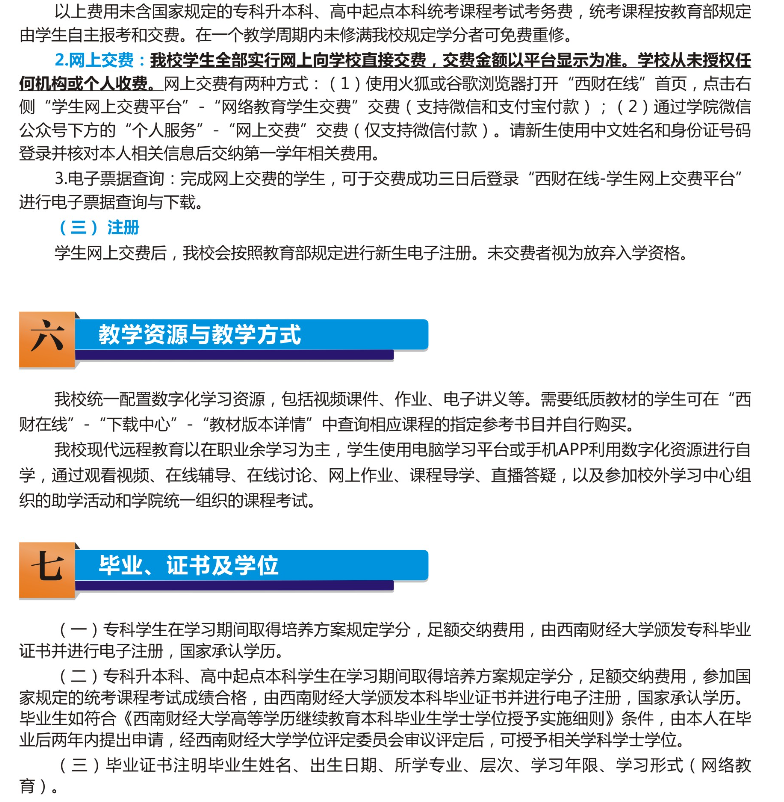 以上费用未含国家规定的专科升本科、高中起点本科统考课程考试考务费，统考课程按教育部规定由学生自主报考和交费。在一个教学周期内未修满我校规定学分者可免费重修。

2.网上交费：我校学生全部实行网上向学校直接交费，交费金额以平台显示为准。学校从未授权任何机构或个人收费。网上交费有两种方式：（1）使用火狐或谷歌浏览器打开“西财在线”首页，点击右侧“学生网上交费平台”-“网络教育学生交费”交费（支持微信和支付宝付款）；（2）通过学院微信公众号下方的“个人服务”-“网上交费”交费（仅支持微信付款）。请新生使用中文姓名和身份证号码登录并核对本人相关信息后交纳第一学年相关费用。

3.电子票据查询：完成网上交费的学生，可于交费成功三日后登录“西财在线-学生网上交费平台”进行电子票据查询与下载。

（三）注册

学生网上交费后，我校会按照教育部规定进行新生电子注册。未交费者视为放弃入学资格。

六 教学资源与教学方式

我校统一配置数字化学习资源，包括视频课件、作业、电子讲义等。需要纸质教材的学生可在“西财在线”-“下载中心”-“教材版本详情”中查询相应课程的指定参考书目并自行购买。

我校现代远程教育以在职业余学习为主，学生使用电脑学习平台或手机APP利用数字化资源进行自学，通过观看视频、在线辅导、在线讨论、网上作业、课程导学、直播答疑，以及参加校外学习中心组织的助学活动和学院统一组织的课程考试。

七 毕业、证书及学位

（一）专科学生在学习期间取得培养方案规定学分，足额交纳费用，由西南财经大学颁发专科毕业证书并进行电子注册，国家承认学历。

（二）专科升本科、高中起点本科学生在学习期间取得培养方案规定学分，足额交纳费用，参加国家规定的统考课程考试成绩合格，由西南财经大学颁发本科毕业证书并进行电子注册，国家承认学历。毕业生如符合《西南财经大学高等学历继续教育本科毕业生学士学位授予实施细则》条件，由本人在毕业后两年内提出申请，经西南财经大学学位评定委员会审议评定后，可授予相关学科学士学位。

（三）毕业证书注明毕业生姓名、出生日期、所学专业、层次、学习年限、学习形式（网络教育）。